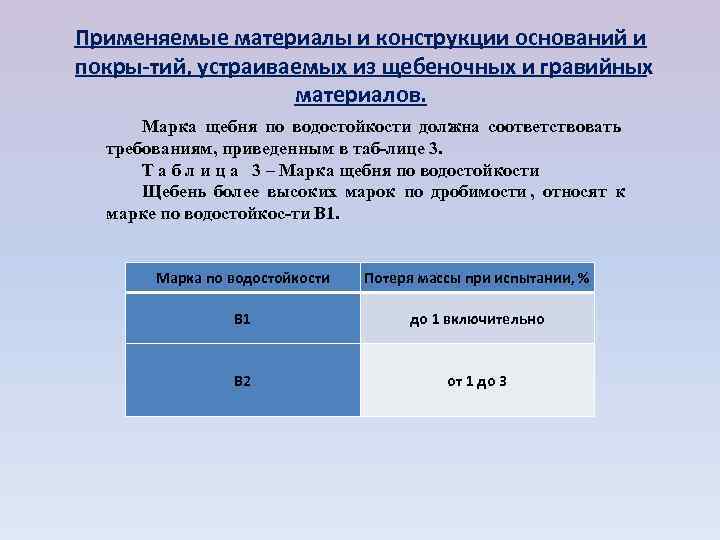 Применяемые материалы и конструкции оснований и покры-тий, устраиваемых из щебеночных и гравийных материалов.

Марка щебня по водостойкости должна соответствовать требованиям, приведенным в таб-лице 3.

Т а б л и ц а 3 – Марка щебня по водостойкости

Щебень более высоких марок по дробимости , относят к марке по водостойкос-ти В1.

| Марка по водостойкости | Потеря массы при испытании, % |
|---|---|
| В1 | до 1 включительно |
| В2 | от 1 до 3 |